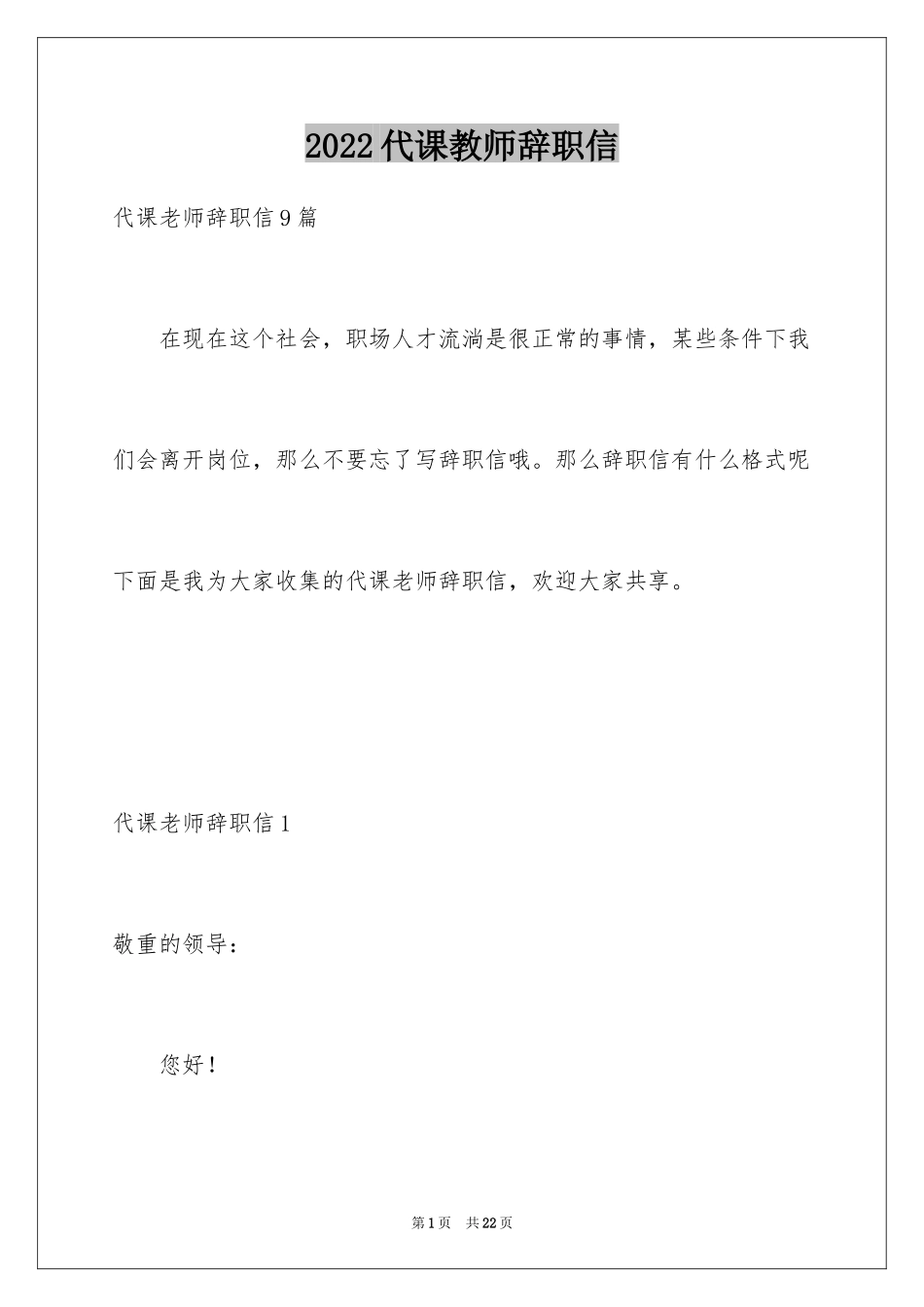 2022代课教师辞职信

代课老师辞职信9篇

在现在这个社会，职场人才流淌是很正常的事情，某些条件下我们会离开岗位，那么不要忘了写辞职信哦。那么辞职信有什么格式呢下面是我为大家收集的代课老师辞职信，欢迎大家共享。

代课老师辞职信1

敬重的领导：

您好！

第1页 共22页